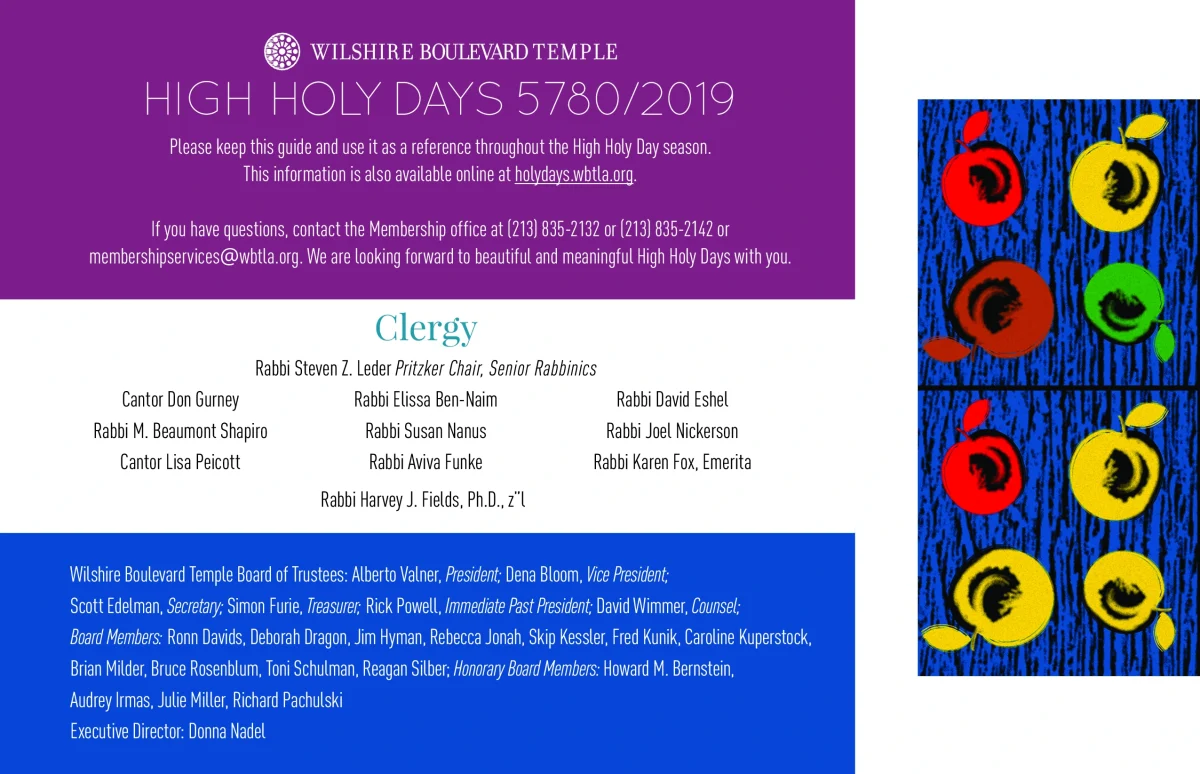 WILSHIRE BOULEVARD TEMPLE

HIGH HOLY DAYS 5780/2019

Please keep this guide and use it as a reference throughout the High Holy Day season. This information is also available online at holydays.wbtla.org.

If you have questions, contact the Membership office at (213) 835-2132 or (213) 835-2142 or membershipservices@wbtla.org. We are looking forward to beautiful and meaningful High Holy Days with you.

Clergy

Rabbi Steven Z. Leder Pritzker Chair, Senior Rabbinics

Cantor Don Gurney
Rabbi M. Beaumont Shapiro
Cantor Lisa Peicott

Rabbi Elissa Ben-Naim
Rabbi Susan Nanus
Rabbi Aviva Funke

Rabbi David Eshel
Rabbi Joel Nickerson
Rabbi Karen Fox, Emerita

Rabbi Harvey J. Fields, Ph.D., z"l

Wilshire Boulevard Temple Board of Trustees: Alberto Valner, President; Dena Bloom, Vice President; Scott Edelman, Secretary; Simon Furie, Treasurer; Rick Powell, Immediate Past President; David Wimmer, Counsel; Board Members: Ronn Davids, Deborah Dragon, Jim Hyman, Rebecca Jonah, Skip Kessler, Fred Kunik, Caroline Kuperstock, Brian Milder, Bruce Rosenblum, Toni Schulman, Reagan Silber; Honorary Board Members: Howard M. Bernstein, Audrey Irmas, Julie Miller, Richard Pachulski

Executive Director: Donna Nadel